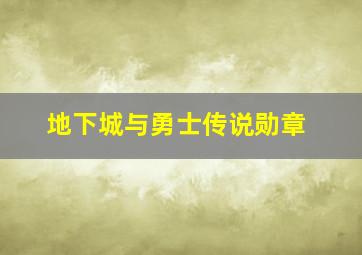 地下城与勇士传说勋章